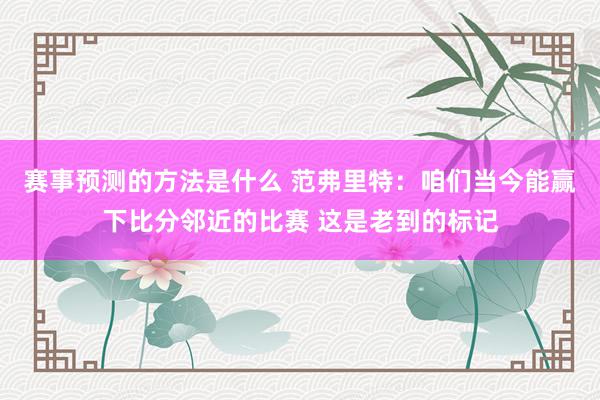 赛事预测的方法是什么 范弗里特：咱们当今能赢下比分邻近的比赛 这是老到的标记